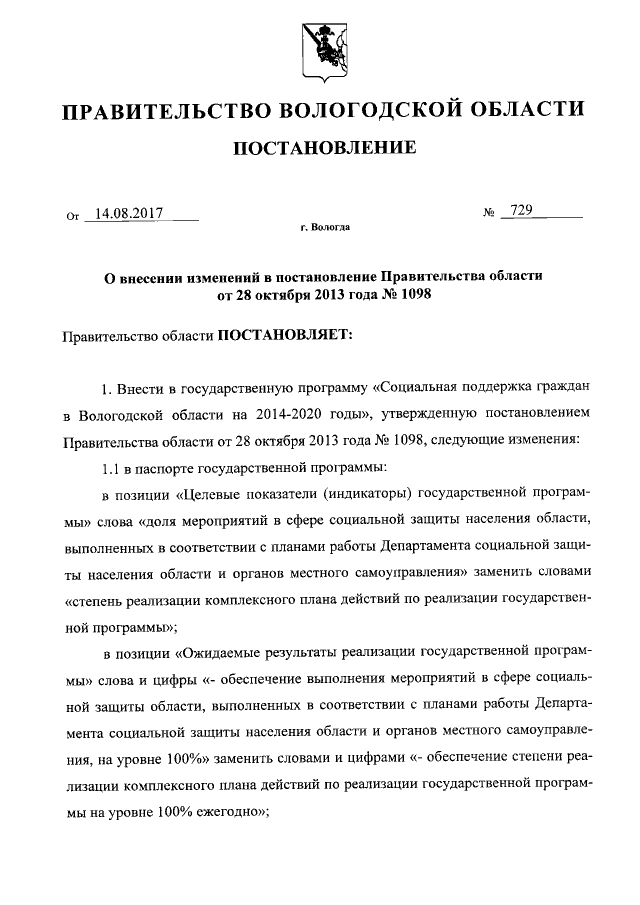 ПРАВИТЕЛЬСТВО ВОЛОГОДСКОЙ ОБЛАСТИ

ПОСТАНОВЛЕНИЕ

От 14.08.2017 № 729

г. Вологда

О внесении изменений в постановление Правительства области от 28 октября 2013 года № 1098

Правительство области ПОСТАНОВЛЯЕТ:

1. Внести в государственную программу «Социальная поддержка граждан в Вологодской области на 2014-2020 годы», утвержденную постановлением Правительства области от 28 октября 2013 года № 1098, следующие изменения:

1.1 в паспорте государственной программы:

в позиции «Целевые показатели (индикаторы) государственной программы» слова «доля мероприятий в сфере социальной защиты населения области, выполненных в соответствии с планами работы Департамента социальной защиты населения области и органов местного самоуправления» заменить словами «степень реализации комплексного плана действий по реализации государственной программы»;

в позиции «Ожидаемые результаты реализации государственной программы» слова и цифры «- обеспечение выполнения мероприятий в сфере социальной защиты области, выполненных в соответствии с планами работы Департамента социальной защиты населения области и органов местного самоуправления, на уровне 100%» заменить словами и цифрами «- обеспечение степени реализации комплексного плана действий по реализации государственной программы на уровне 100% ежегодно»;